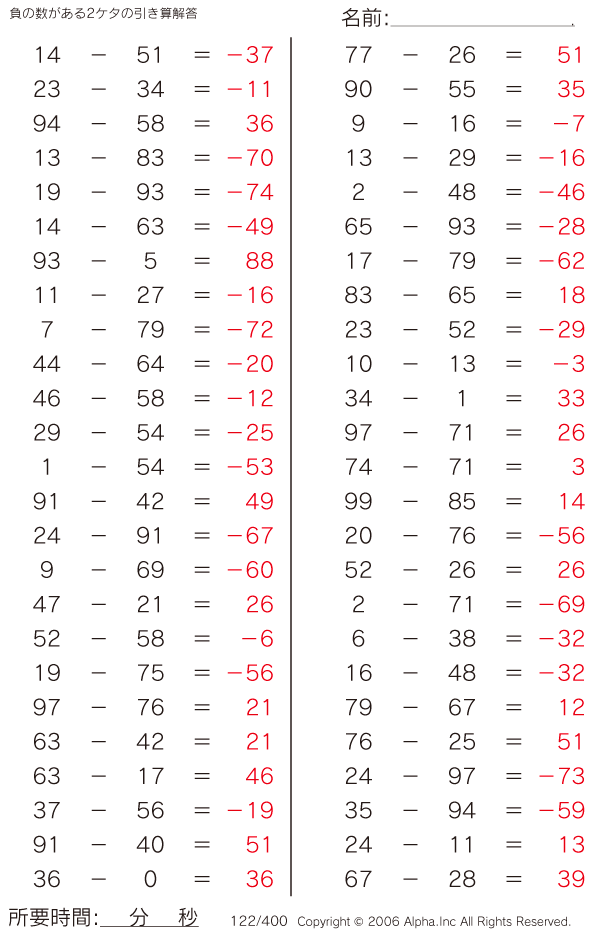 負の数がある2ケタの引き算解答

名前:

14 − 51 = −37
23 − 34 = −11
94 − 58 = 36
13 − 83 = −70
19 − 93 = −74
14 − 63 = −49
93 − 5 = 88
11 − 27 = −16
7 − 79 = −72
44 − 64 = −20
46 − 58 = −12
29 − 54 = −25
1 − 54 = −53
91 − 42 = 49
24 − 91 = −67
9 − 69 = −60
47 − 21 = 26
52 − 58 = −6
19 − 75 = −56
97 − 76 = 21
63 − 42 = 21
63 − 17 = 46
37 − 56 = −19
91 − 40 = 51
36 − 0 = 36

77 − 26 = 51
90 − 55 = 35
9 − 16 = −7
13 − 29 = −16
2 − 48 = −46
65 − 93 = −28
17 − 79 = −62
83 − 65 = 18
23 − 52 = −29
10 − 13 = −3
34 − 1 = 33
97 − 71 = 26
74 − 71 = 3
99 − 85 = 14
20 − 76 = −56
52 − 26 = 26
2 − 71 = −69
6 − 38 = −32
16 − 48 = −32
79 − 67 = 12
76 − 25 = 51
24 − 97 = −73
35 − 94 = −59
24 − 11 = 13
67 − 28 = 39

所要時間: 分 秒

122/400 Copyright © 2006 Alpha.Inc All Rights Reserved.